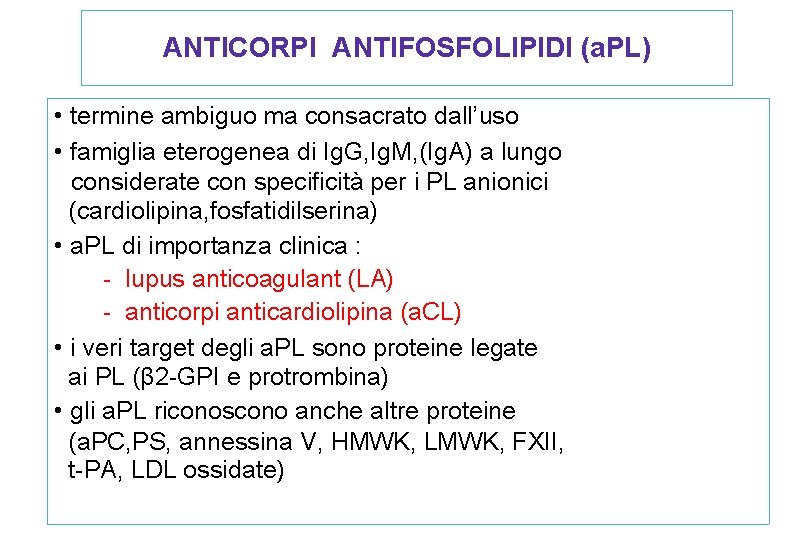 ANTICORPI ANTIFOSFOLIPIDI (aPL)

• termine ambiguo ma consacrato dall'uso

• famiglia eterogenea di IgG,IgM,(IgA) a lungo considerate con specificità per i PL anionici (cardiolipina,fosfatidilserina)

• aPL di importanza clinica :
- lupus anticoagulant (LA)
- anticorpi anticardiolipina (aCL)

• i veri target degli aPL sono proteine legate ai PL (β2-GPI e protrombina)

• gli aPL riconoscono anche altre proteine (aPC,PS, annessina V, HMWK, LMWK, FXII, t-PA, LDL ossidate)